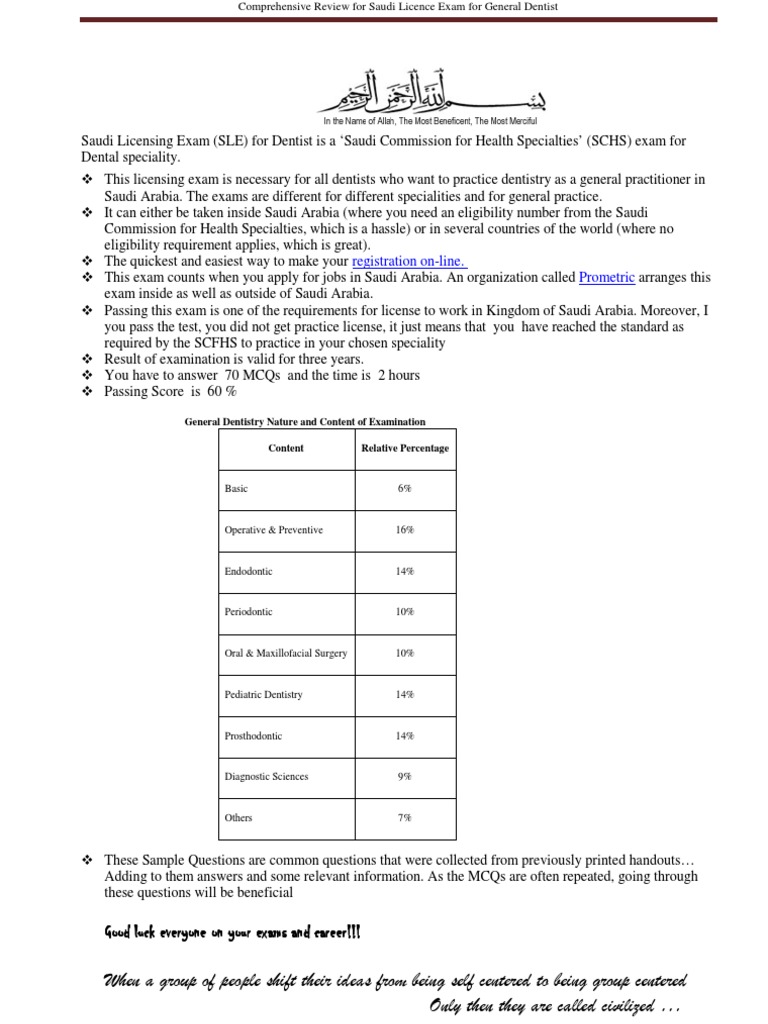 Comprehensive Review for Saudi Licence Exam for General Dentist

بسم الله الرحمن الرحيم

In the Name of Allah, The Most Beneficent, The Most Merciful

Saudi Licensing Exam (SLE) for Dentist is a 'Saudi Commission for Health Specialties' (SCHS) exam for Dental speciality.

❖ This licensing exam is necessary for all dentists who want to practice dentistry as a general practitioner in Saudi Arabia. The exams are different for different specialities and for general practice.
❖ It can either be taken inside Saudi Arabia (where you need an eligibility number from the Saudi Commission for Health Specialties, which is a hassle) or in several countries of the world (where no eligibility requirement applies, which is great).
❖ The quickest and easiest way to make your registration on-line.
❖ This exam counts when you apply for jobs in Saudi Arabia. An organization called Prometric arranges this exam inside as well as outside of Saudi Arabia.
❖ Passing this exam is one of the requirements for license to work in Kingdom of Saudi Arabia. Moreover, I you pass the test, you did not get practice license, it just means that you have reached the standard as required by the SCFHS to practice in your chosen speciality
❖ Result of examination is valid for three years.
❖ You have to answer 70 MCQs and the time is 2 hours
❖ Passing Score is 60 %

General Dentistry Nature and Content of Examination

| Content | Relative Percentage |
|---|---|
| Basic | 6% |
| Operative & Preventive | 16% |
| Endodontic | 14% |
| Periodontic | 10% |
| Oral & Maxillofacial Surgery | 10% |
| Pediatric Dentistry | 14% |
| Prosthodontic | 14% |
| Diagnostic Sciences | 9% |
| Others | 7% |

❖ These Sample Questions are common questions that were collected from previously printed handouts… Adding to them answers and some relevant information. As the MCQs are often repeated, going through these questions will be beneficial

Good luck everyone on your exams and career!!!

When a group of people shift their ideas from being self centered to being group centered Only then they are called civilized …